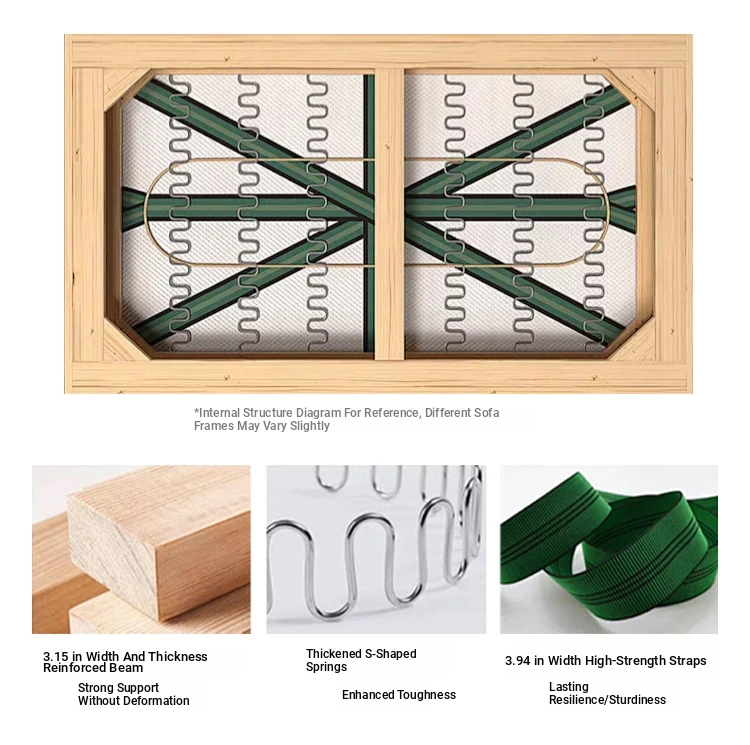 *Internal Structure Diagram For Reference, Different Sofa Frames May Vary Slightly

3.15 in Width And Thickness Reinforced Beam

Strong Support
Without Deformation

Thickened S-Shaped Springs

Enhanced Toughness

3.94 in Width High-Strength Straps

Lasting
Resilience/Sturdiness